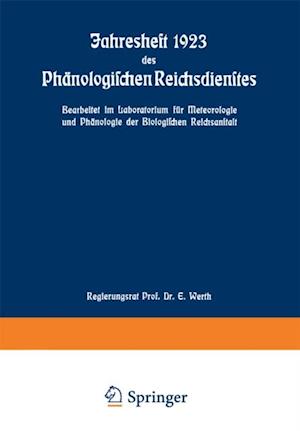 Jahresheft 1923
des
Phänologischen Reichsdienstes

Bearbeitet im Laboratorium für Meteorologie und Phänologie der Biologischen Reichsanstalt

Regierungsrat Prof. Dr. E. Werth

Springer